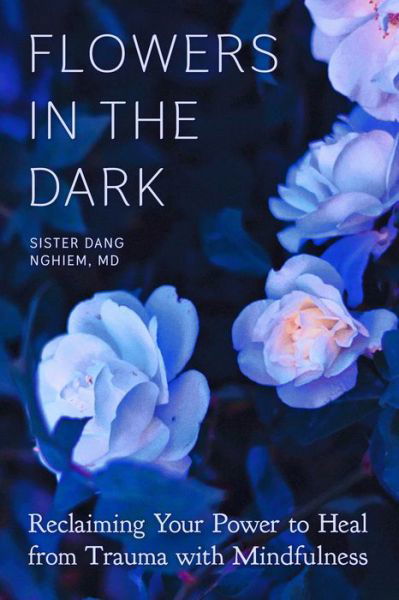 FLOWERS IN THE DARK

SISTER DANG NGHIEM, MD

Reclaiming Your Power to Heal from Trauma with Mindfulness